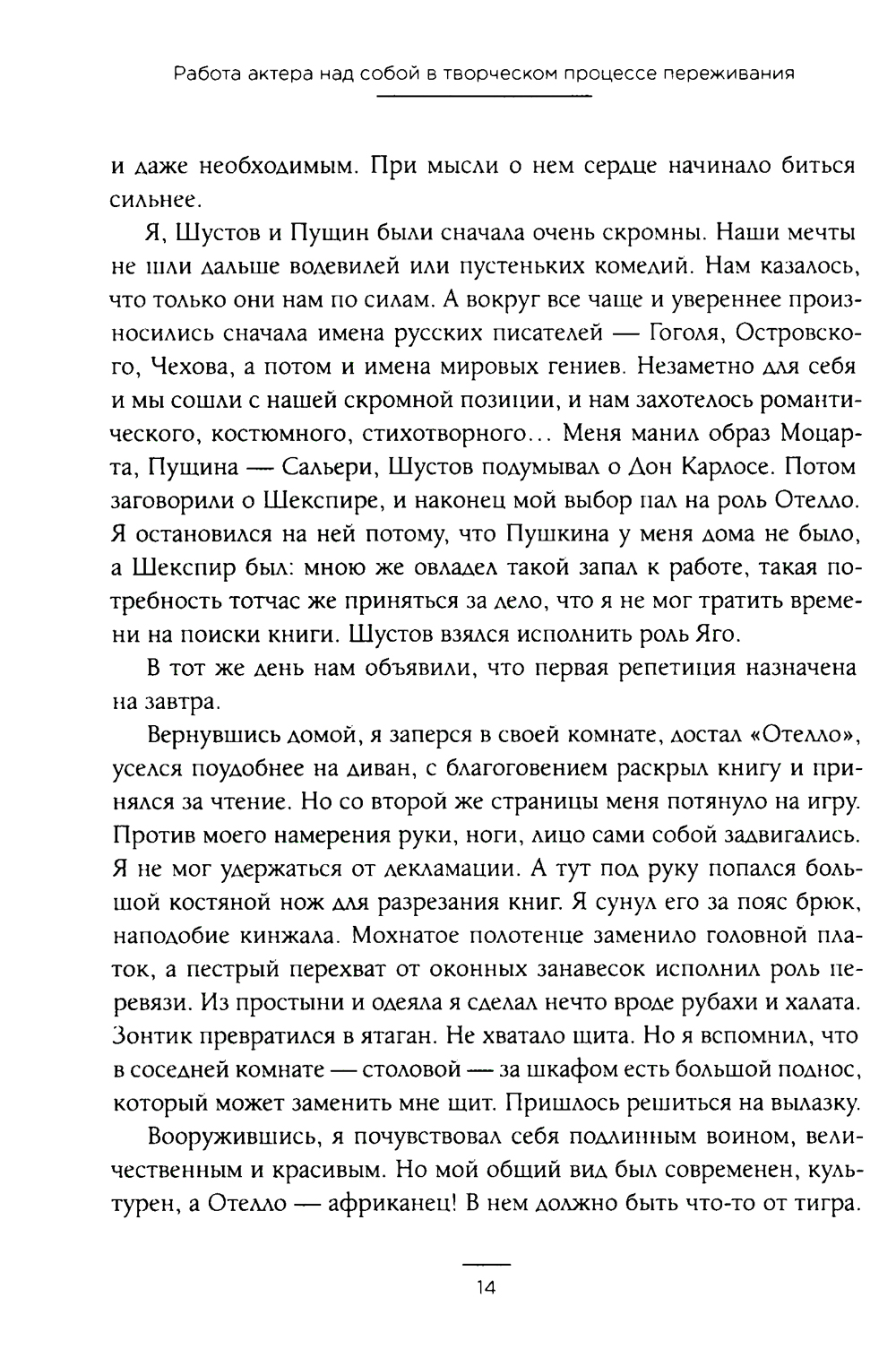 Работа актера над собой в творческом процессе переживания

и даже необходимым. При мысли о нем сердце начинало биться сильнее.

Я, Шустов и Пущин были сначала очень скромны. Наши мечты не шли дальше водевилей или пустеньких комедий. Нам казалось, что только они нам по силам. А вокруг все чаще и увереннее произносились сначала имена русских писателей — Гоголя, Островского, Чехова, а потом и имена мировых гениев. Незаметно для себя и мы сошли с нашей скромной позиции, и нам захотелось романтического, костюмного, стихотворного... Меня манил образ Моцарта, Пущина — Сальери, Шустов подумывал о Дон Карлосе. Потом заговорили о Шекспире, и наконец мой выбор пал на роль Отелло. Я остановился на ней потому, что Пушкина у меня дома не было, а Шекспир был: мною же овладел такой запал к работе, такая потребность тотчас же приняться за дело, что я не мог тратить времени на поиски книги. Шустов взялся исполнить роль Яго.

В тот же день нам объявили, что первая репетиция назначена на завтра.

Вернувшись домой, я заперся в своей комнате, достал «Отелло», уселся поудобнее на диван, с благоговением раскрыл книгу и принялся за чтение. Но со второй же страницы меня потянуло на игру. Против моего намерения руки, ноги, лицо сами собой задвигались. Я не мог удержаться от декламации. А тут под руку попался большой костяной нож для разрезания книг. Я сунул его за пояс брюк, наподобие кинжала. Мохнатое полотенце заменило головной платок, а пестрый перехват от оконных занавесок исполнил роль перевязи. Из простыни и одеяла я сделал нечто вроде рубахи и халата. Зонтик превратился в ятаган. Не хватало щита. Но я вспомнил, что в соседней комнате — столовой — за шкафом есть большой поднос, который может заменить мне щит. Пришлось решиться на вылазку.

Вооружившись, я почувствовал себя подлинным воином, величественным и красивым. Но мой общий вид был современен, культурен, а Отелло — африканец! В нем должно быть что-то от тигра.

14